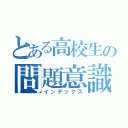 とある高校生の
問題意識
インデックス